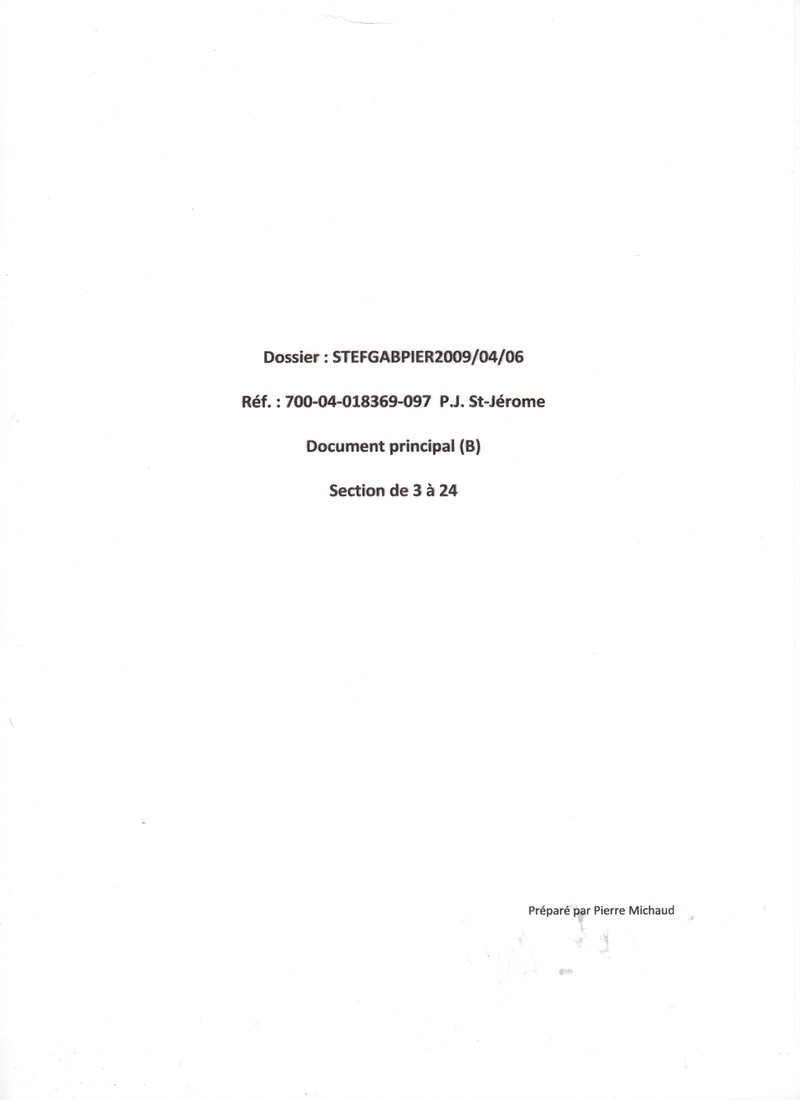 Dossier : STEFGABPIER2009/04/06

Réf. : 700-04-018369-097 P.J. St-Jérome

Document principal (B)

Section de 3 à 24

Préparé par Pierre Michaud